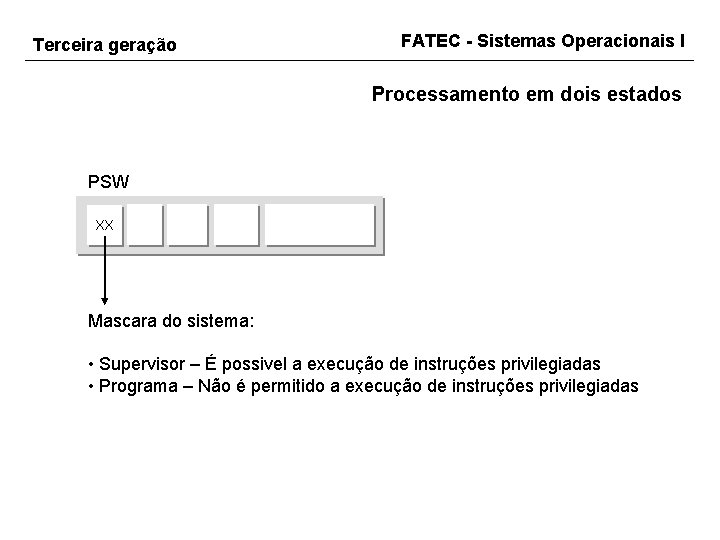 Terceira geração

FATEC - Sistemas Operacionais I

Processamento em dois estados

PSW

XX

Mascara do sistema:

• Supervisor – É possivel a execução de instruções privilegiadas
• Programa – Não é permitido a execução de instruções privilegiadas